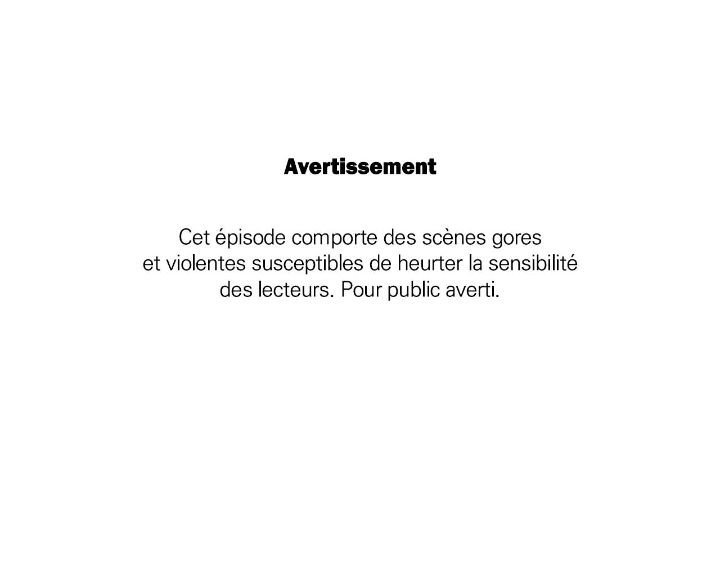 Avertissement

Cet épisode comporte des scènes gores et violentes susceptibles de heurter la sensibilité des lecteurs. Pour public averti.